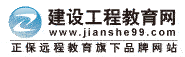 建设工程教育网
www.jianshe99.com
正保远程教育旗下品牌网站